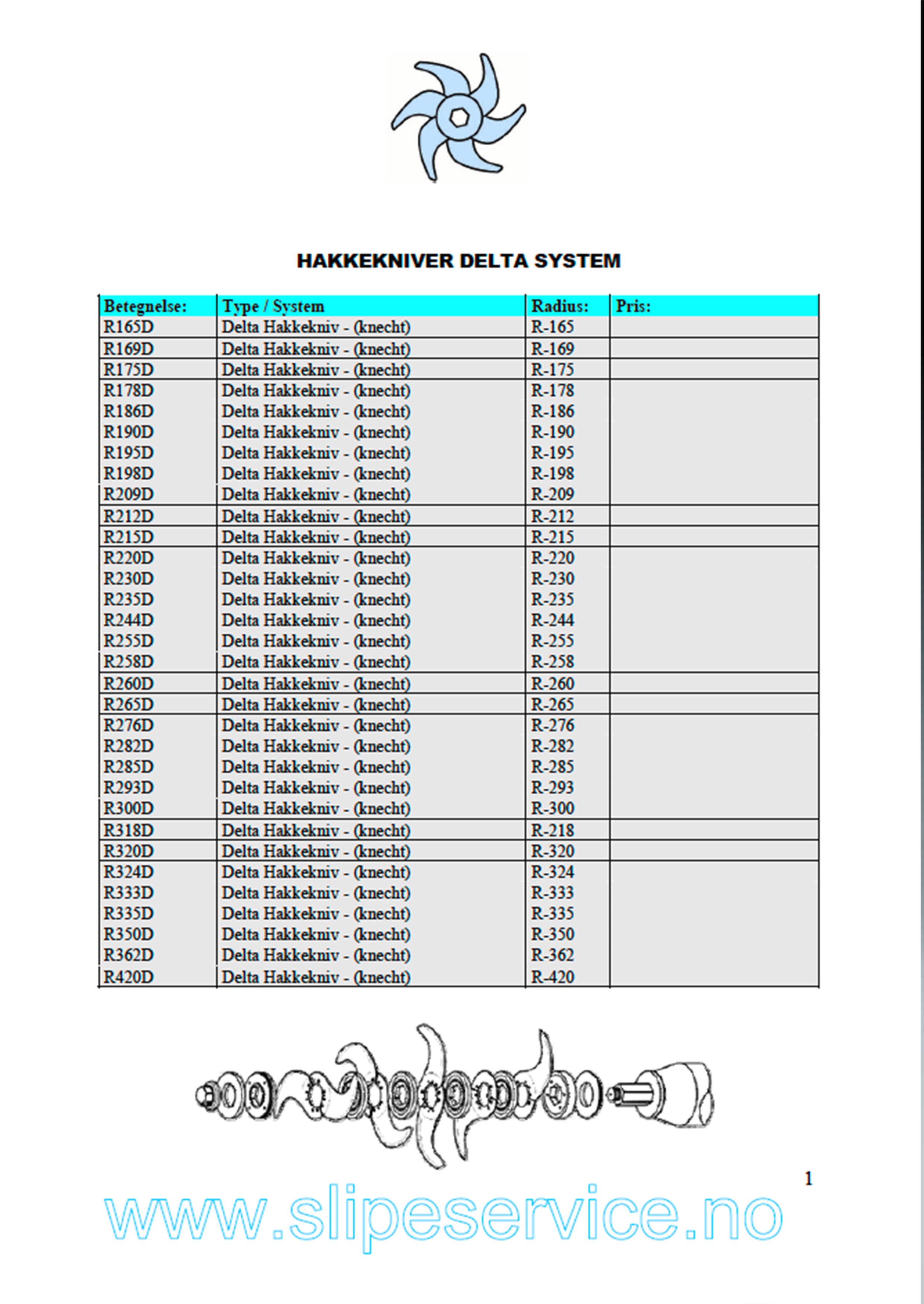 HAKKEKNIVER DELTA SYSTEM

| Betegnelse: | Type / System | Radius: | Pris: |
|---|---|---|---|
| R165D | Delta Hakkekniv - (knecht) | R-165 | |
| R169D | Delta Hakkekniv - (knecht) | R-169 | |
| R175D | Delta Hakkekniv - (knecht) | R-175 | |
| R178D | Delta Hakkekniv - (knecht) | R-178 | |
| R186D | Delta Hakkekniv - (knecht) | R-186 | |
| R190D | Delta Hakkekniv - (knecht) | R-190 | |
| R195D | Delta Hakkekniv - (knecht) | R-195 | |
| R198D | Delta Hakkekniv - (knecht) | R-198 | |
| R209D | Delta Hakkekniv - (knecht) | R-209 | |
| R212D | Delta Hakkekniv - (knecht) | R-212 | |
| R215D | Delta Hakkekniv - (knecht) | R-215 | |
| R220D | Delta Hakkekniv - (knecht) | R-220 | |
| R230D | Delta Hakkekniv - (knecht) | R-230 | |
| R235D | Delta Hakkekniv - (knecht) | R-235 | |
| R244D | Delta Hakkekniv - (knecht) | R-244 | |
| R255D | Delta Hakkekniv - (knecht) | R-255 | |
| R258D | Delta Hakkekniv - (knecht) | R-258 | |
| R260D | Delta Hakkekniv - (knecht) | R-260 | |
| R265D | Delta Hakkekniv - (knecht) | R-265 | |
| R276D | Delta Hakkekniv - (knecht) | R-276 | |
| R282D | Delta Hakkekniv - (knecht) | R-282 | |
| R285D | Delta Hakkekniv - (knecht) | R-285 | |
| R293D | Delta Hakkekniv - (knecht) | R-293 | |
| R300D | Delta Hakkekniv - (knecht) | R-300 | |
| R318D | Delta Hakkekniv - (knecht) | R-218 | |
| R320D | Delta Hakkekniv - (knecht) | R-320 | |
| R324D | Delta Hakkekniv - (knecht) | R-324 | |
| R333D | Delta Hakkekniv - (knecht) | R-333 | |
| R335D | Delta Hakkekniv - (knecht) | R-335 | |
| R350D | Delta Hakkekniv - (knecht) | R-350 | |
| R362D | Delta Hakkekniv - (knecht) | R-362 | |
| R420D | Delta Hakkekniv - (knecht) | R-420 | |

1

www.slipeservice.no